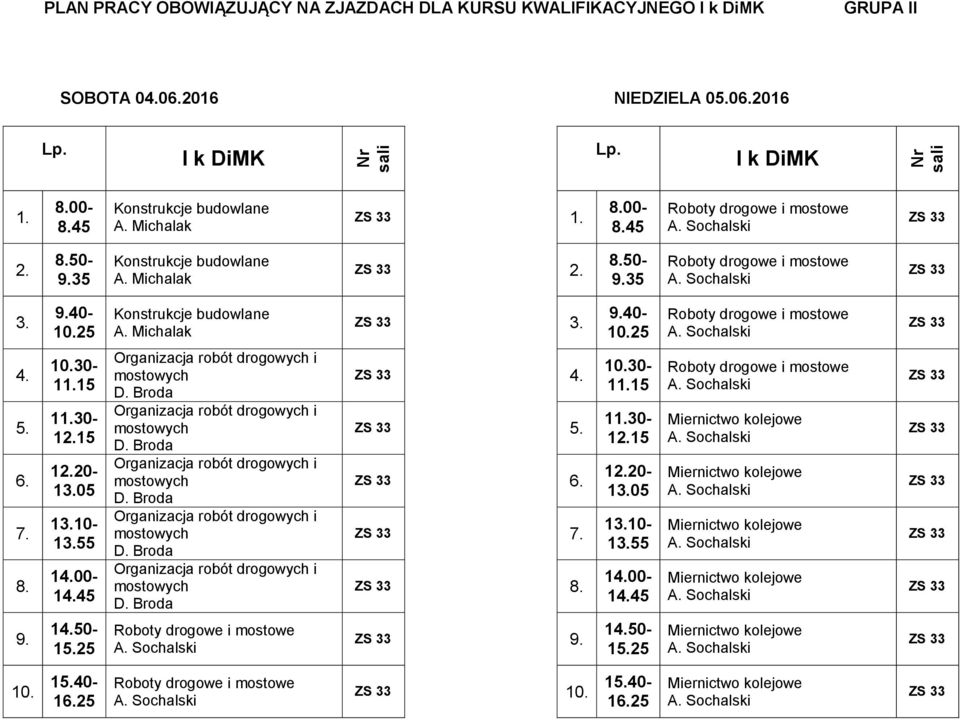 PLAN PRACY OBOWIĄZUJĄCY NA ZJAZDACH DLA KURSU KWALIFIKACYJNEGO I k DiMK GRUPA II

SOBOTA 04.06.2016

| Lp. | | I k DiMK | Nr sali |
|---|---|---|---|
| 1. | 8.00-8.45 | Konstrukcje budowlane A. Michalak | ZS 33 |
| 2. | 8.50-9.35 | Konstrukcje budowlane A. Michalak | ZS 33 |
| 3. | 9.40-10.25 | Konstrukcje budowlane A. Michalak | ZS 33 |
| 4. | 10.30-11.15 | Organizacja robót drogowych i mostowych D. Broda | ZS 33 |
| 5. | 11.30-12.15 | Organizacja robót drogowych i mostowych D. Broda | ZS 33 |
| 6. | 12.20-13.05 | Organizacja robót drogowych i mostowych D. Broda | ZS 33 |
| 7. | 13.10-13.55 | Organizacja robót drogowych i mostowych D. Broda | ZS 33 |
| 8. | 14.00-14.45 | Organizacja robót drogowych i mostowych D. Broda | ZS 33 |
| 9. | 14.50-15.25 | Roboty drogowe i mostowe A. Sochalski | ZS 33 |
| 10. | 15.40-16.25 | Roboty drogowe i mostowe A. Sochalski | ZS 33 |

NIEDZIELA 05.06.2016

| Lp. | | I k DiMK | Nr sali |
|---|---|---|---|
| 1. | 8.00-8.45 | Roboty drogowe i mostowe A. Sochalski | ZS 33 |
| 2. | 8.50-9.35 | Roboty drogowe i mostowe A. Sochalski | ZS 33 |
| 3. | 9.40-10.25 | Roboty drogowe i mostowe A. Sochalski | ZS 33 |
| 4. | 10.30-11.15 | Roboty drogowe i mostowe A. Sochalski | ZS 33 |
| 5. | 11.30-12.15 | Miernictwo kolejowe A. Sochalski | ZS 33 |
| 6. | 12.20-13.05 | Miernictwo kolejowe A. Sochalski | ZS 33 |
| 7. | 13.10-13.55 | Miernictwo kolejowe A. Sochalski | ZS 33 |
| 8. | 14.00-14.45 | Miernictwo kolejowe A. Sochalski | ZS 33 |
| 9. | 14.50-15.25 | Miernictwo kolejowe A. Sochalski | ZS 33 |
| 10. | 15.40-16.25 | Miernictwo kolejowe A. Sochalski | ZS 33 |